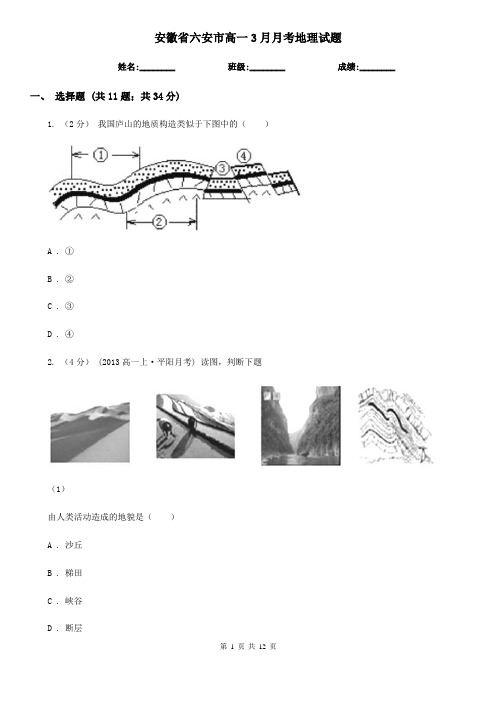 安徽省六安市高一3月月考地理试题

姓名:________ 班级:________ 成绩:________

一、 选择题 (共11题；共34分)

1. （2分） 我国庐山的地质构造类似于下图中的（　　）

①

②

③

④

A . ①

B . ②

C . ③

D . ④

2. （4分） (2013高一上·平阳月考) 读图，判断下题

（1）

由人类活动造成的地貌是（　　）

A . 沙丘

B . 梯田

C . 峡谷

D . 断层

第 1 页 共 12 页